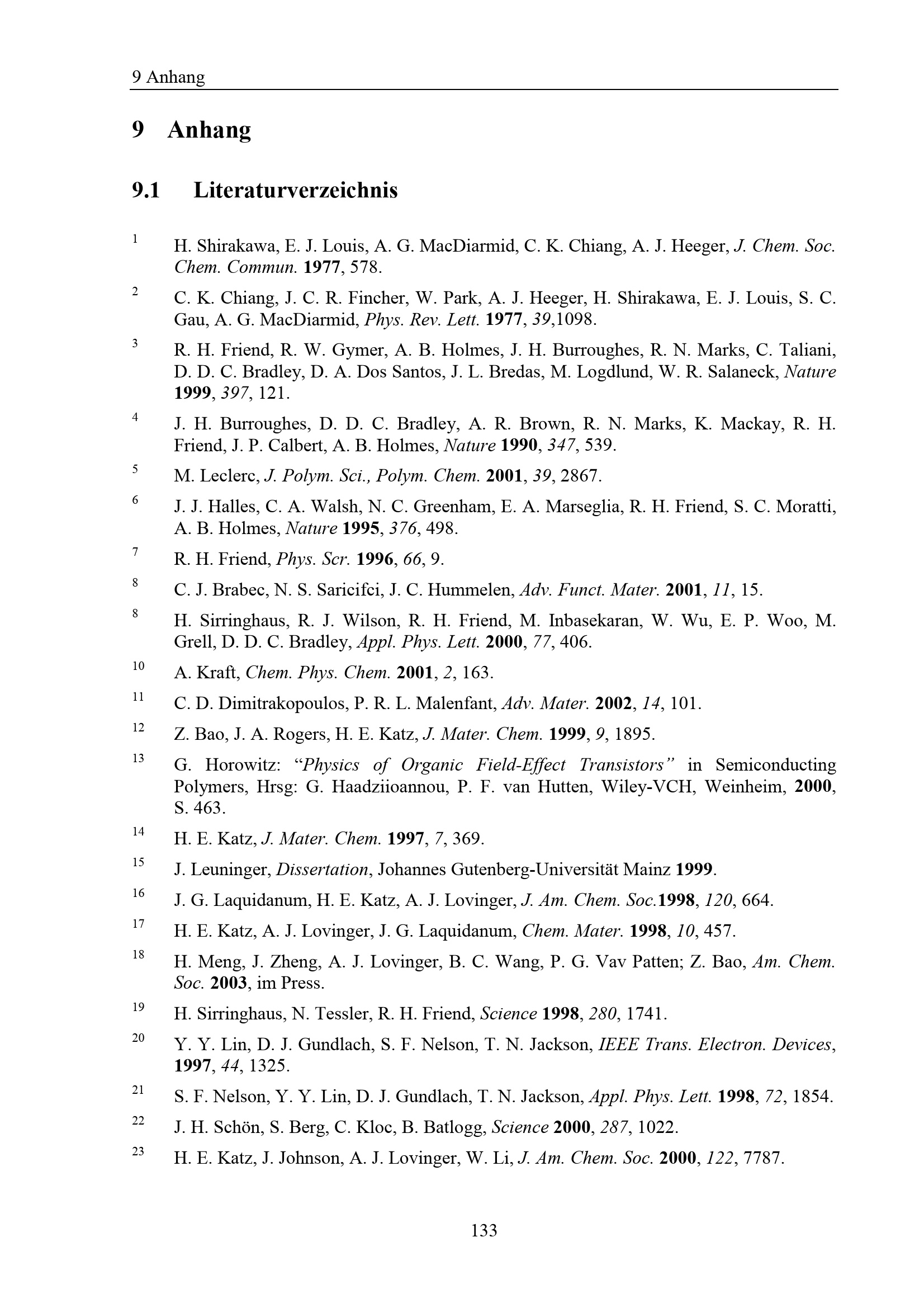 9 Anhang

9 Anhang

9.1 Literaturverzeichnis

$^{1}$ H. Shirakawa, E. J. Louis, A. G. MacDiarmid, C. K. Chiang, A. J. Heeger, J. Chem. Soc. Chem. Commun. 1977, 578.

$^{2}$ C. K. Chiang, J. C. R. Fincher, W. Park, A. J. Heeger, H. Shirakawa, E. J. Louis, S. C. Gau, A. G. MacDiarmid, Phys. Rev. Lett. 1977, 39,1098.

$^{3}$ R. H. Friend, R. W. Gymer, A. B. Holmes, J. H. Burroughes, R. N. Marks, C. Taliani, D. D. C. Bradley, D. A. Dos Santos, J. L. Bredas, M. Logdlund, W. R. Salaneck, Nature 1999, 397, 121.

$^{4}$ J. H. Burroughes, D. D. C. Bradley, A. R. Brown, R. N. Marks, K. Mackay, R. H. Friend, J. P. Calbert, A. B. Holmes, Nature 1990, 347, 539.

$^{5}$ M. Leclerc, J. Polym. Sci., Polym. Chem. 2001, 39, 2867.

$^{6}$ J. J. Halles, C. A. Walsh, N. C. Greenham, E. A. Marseglia, R. H. Friend, S. C. Moratti, A. B. Holmes, Nature 1995, 376, 498.

$^{7}$ R. H. Friend, Phys. Scr. 1996, 66, 9.

$^{8}$ C. J. Brabec, N. S. Saricifci, J. C. Hummelen, Adv. Funct. Mater. 2001, 11, 15.

$^{8}$ H. Sirringhaus, R. J. Wilson, R. H. Friend, M. Inbasekaran, W. Wu, E. P. Woo, M. Grell, D. D. C. Bradley, Appl. Phys. Lett. 2000, 77, 406.

$^{10}$ A. Kraft, Chem. Phys. Chem. 2001, 2, 163.

$^{11}$ C. D. Dimitrakopoulos, P. R. L. Malenfant, Adv. Mater. 2002, 14, 101.

$^{12}$ Z. Bao, J. A. Rogers, H. E. Katz, J. Mater. Chem. 1999, 9, 1895.

$^{13}$ G. Horowitz: "Physics of Organic Field-Effect Transistors" in Semiconducting Polymers, Hrsg: G. Haadziioannou, P. F. van Hutten, Wiley-VCH, Weinheim, 2000, S. 463.

$^{14}$ H. E. Katz, J. Mater. Chem. 1997, 7, 369.

$^{15}$ J. Leuninger, Dissertation, Johannes Gutenberg-Universität Mainz 1999.

$^{16}$ J. G. Laquidanum, H. E. Katz, A. J. Lovinger, J. Am. Chem. Soc.1998, 120, 664.

$^{17}$ H. E. Katz, A. J. Lovinger, J. G. Laquidanum, Chem. Mater. 1998, 10, 457.

$^{18}$ H. Meng, J. Zheng, A. J. Lovinger, B. C. Wang, P. G. Vav Patten; Z. Bao, Am. Chem. Soc. 2003, im Press.

$^{19}$ H. Sirringhaus, N. Tessler, R. H. Friend, Science 1998, 280, 1741.

$^{20}$ Y. Y. Lin, D. J. Gundlach, S. F. Nelson, T. N. Jackson, IEEE Trans. Electron. Devices, 1997, 44, 1325.

$^{21}$ S. F. Nelson, Y. Y. Lin, D. J. Gundlach, T. N. Jackson, Appl. Phys. Lett. 1998, 72, 1854.

$^{22}$ J. H. Schön, S. Berg, C. Kloc, B. Batlogg, Science 2000, 287, 1022.

$^{23}$ H. E. Katz, J. Johnson, A. J. Lovinger, W. Li, J. Am. Chem. Soc. 2000, 122, 7787.

133